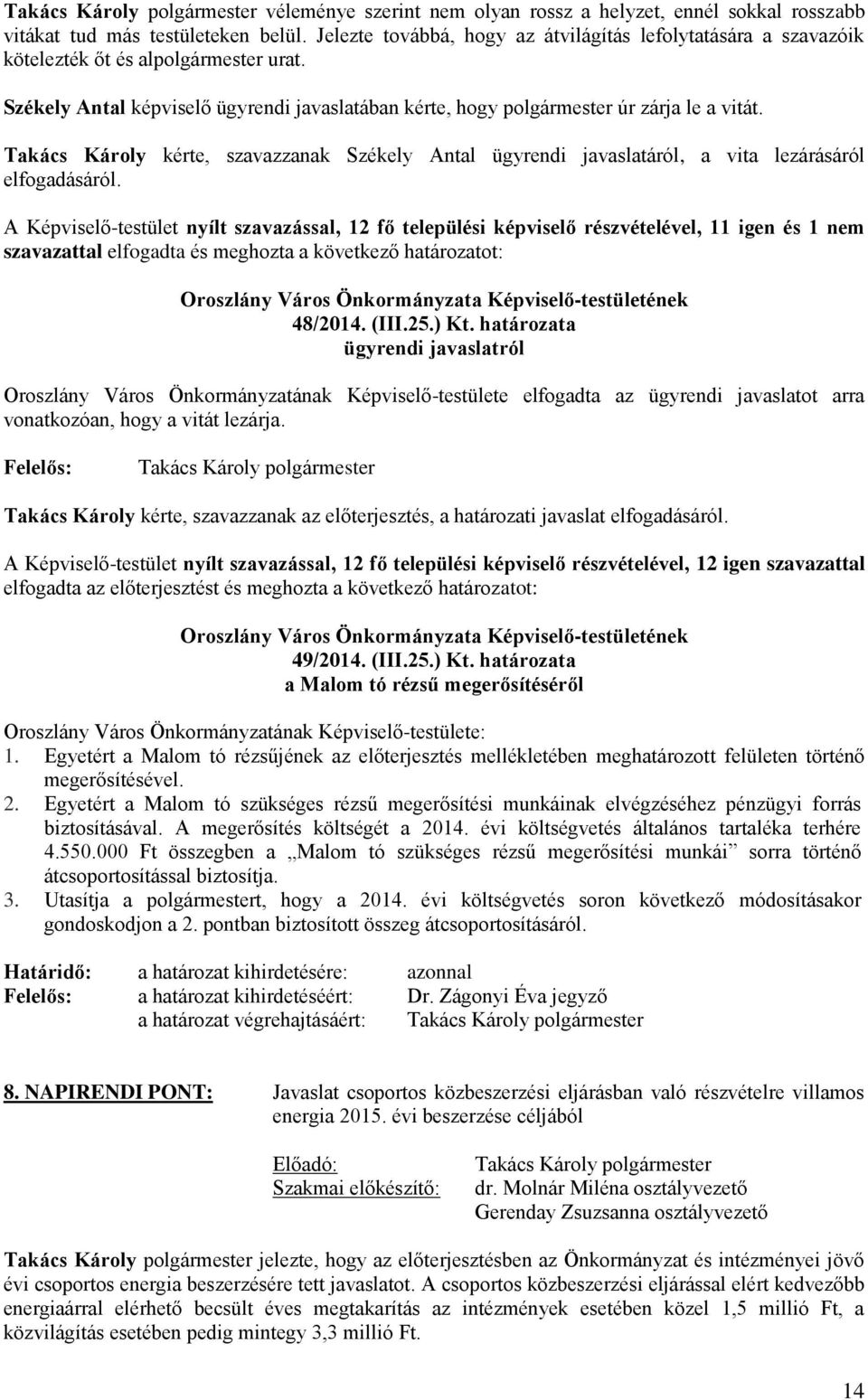 Takács Károly polgármester véleménye szerint nem olyan rossz a helyzet, ennél sokkal rosszabb vitákat tud más testületeken belül. Jelezte továbbá, hogy az átvilágítás lefolytatására a szavazóik kötelezték őt és alpolgármester urat.

Székely Antal képviselő ügyrendi javaslatában kérte, hogy polgármester úr zárja le a vitát.

Takács Károly kérte, szavazzanak Székely Antal ügyrendi javaslatáról, a vita lezárásáról elfogadásáról.

A Képviselő-testület nyílt szavazással, 12 fő települési képviselő részvételével, 11 igen és 1 nem szavazattal elfogadta és meghozta a következő határozatot:

Oroszlány Város Önkormányzata Képviselő-testületének
48/2014. (III.25.) Kt. határozata
ügyrendi javaslatról

Oroszlány Város Önkormányzatának Képviselő-testülete elfogadta az ügyrendi javaslatot arra vonatkozóan, hogy a vitát lezárja.

Felelős: Takács Károly polgármester

Takács Károly kérte, szavazzanak az előterjesztés, a határozati javaslat elfogadásáról.

A Képviselő-testület nyílt szavazással, 12 fő települési képviselő részvételével, 12 igen szavazattal elfogadta az előterjesztést és meghozta a következő határozatot:

Oroszlány Város Önkormányzata Képviselő-testületének
49/2014. (III.25.) Kt. határozata
a Malom tó rézsű megerősítéséről

Oroszlány Város Önkormányzatának Képviselő-testülete:
1. Egyetért a Malom tó rézsűjének az előterjesztés mellékletében meghatározott felületen történő megerősítésével.
2. Egyetért a Malom tó szükséges rézsű megerősítési munkáinak elvégzéséhez pénzügyi forrás biztosításával. A megerősítés költségét a 2014. évi költségvetés általános tartaléka terhére 4.550.000 Ft összegben a „Malom tó szükséges rézsű megerősítési munkái” sorra történő átcsoportosítással biztosítja.
3. Utasítja a polgármestert, hogy a 2014. évi költségvetés soron következő módosításakor gondoskodjon a 2. pontban biztosított összeg átcsoportosításáról.

Határidő: a határozat kihirdetésére: azonnal
Felelős: a határozat kihirdetéséért: Dr. Zágonyi Éva jegyző
a határozat végrehajtásáért: Takács Károly polgármester

8. NAPIRENDI PONT: Javaslat csoportos közbeszerzési eljárásban való részvételre villamos energia 2015. évi beszerzése céljából

Előadó: Takács Károly polgármester
Szakmai előkészítő: dr. Molnár Miléna osztályvezető
Gerenday Zsuzsanna osztályvezető

Takács Károly polgármester jelezte, hogy az előterjesztésben az Önkormányzat és intézményei jövő évi csoportos energia beszerzésére tett javaslatot. A csoportos közbeszerzési eljárással elért kedvezőbb energiaárral elérhető becsült éves megtakarítás az intézmények esetében közel 1,5 millió Ft, a közvilágítás esetében pedig mintegy 3,3 millió Ft.

14